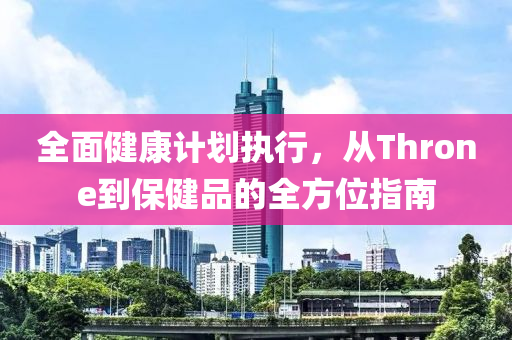 全面健康计划执行，从Throne到保健品的全方位指南